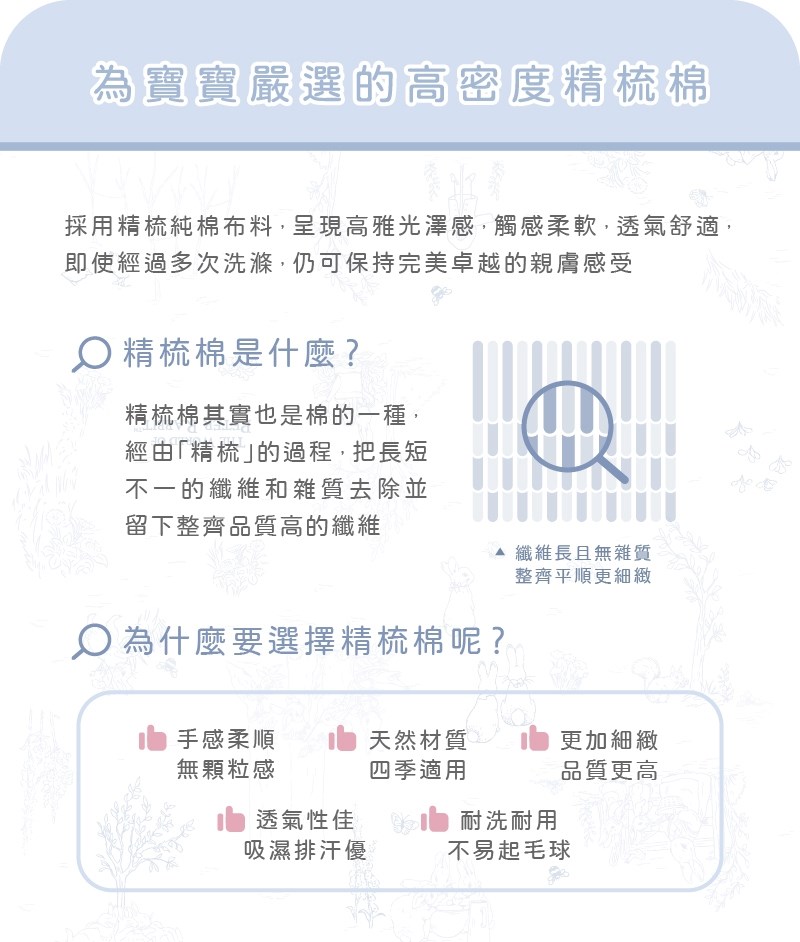 為寶寶嚴選的高密度精梳棉

採用精梳純棉布料，呈現高雅光澤感，觸感柔軟，透氣舒適，即使經過多次洗滌，仍可保持完美卓越的親膚感受

精梳棉是什麼？

精梳棉其實也是棉的一種，經由「精梳」的過程，把長短不一的纖維和雜質去除並留下整齊品質高的纖維

▲ 纖維長且無雜質
整齊平順更細緻

為什麼要選擇精梳棉呢？

手感柔順
無顆粒感

天然材質
四季適用

更加細緻
品質更高

透氣性佳
吸濕排汗優

耐洗耐用
不易起毛球